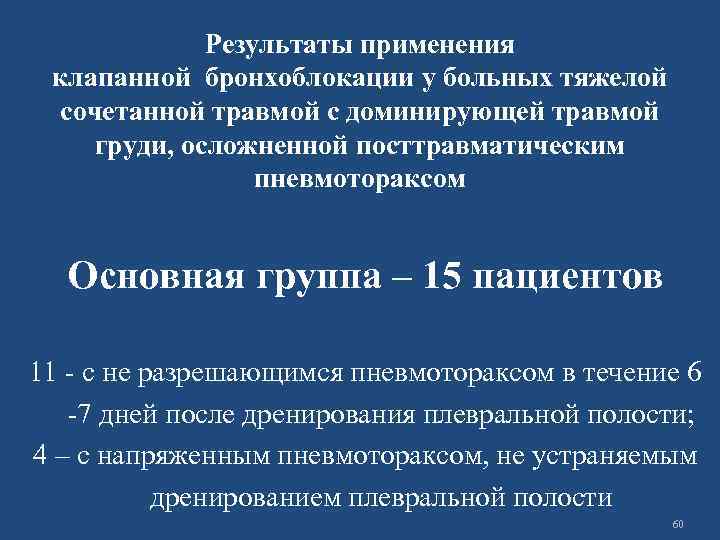 Результаты применения клапанной бронхоблокации у больных тяжелой сочетанной травмой с доминирующей травмой груди, осложненной посттравматическим пневмотораксом

Основная группа – 15 пациентов

11 - с не разрешающимся пневмотораксом в течение 6 -7 дней после дренирования плевральной полости;

4 – с напряженным пневмотораксом, не устраняемым дренированием плевральной полости

60